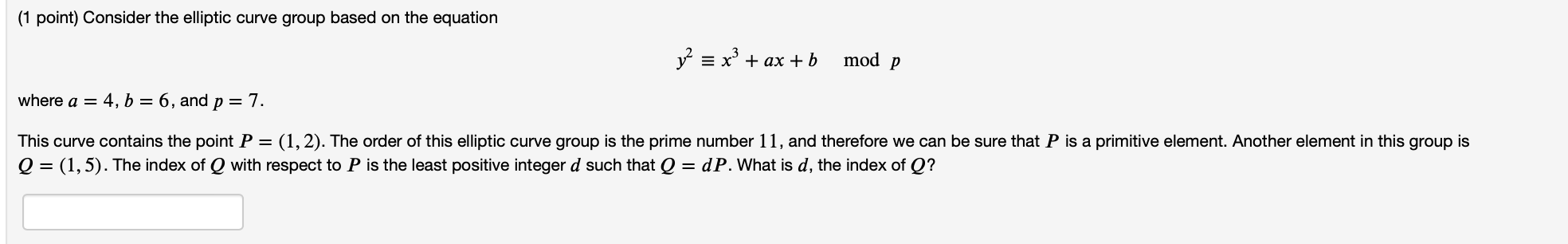 (1 point) Consider the elliptic curve group based on the equation

$y^2 \equiv x^3 + ax + b \mod p$

where $a = 4$, $b = 6$, and $p = 7$.

This curve contains the point $P = (1, 2)$. The order of this elliptic curve group is the prime number $11$, and therefore we can be sure that $P$ is a primitive element. Another element in this group is $Q = (1, 5)$. The index of $Q$ with respect to $P$ is the least positive integer $d$ such that $Q = dP$. What is $d$, the index of $Q$?